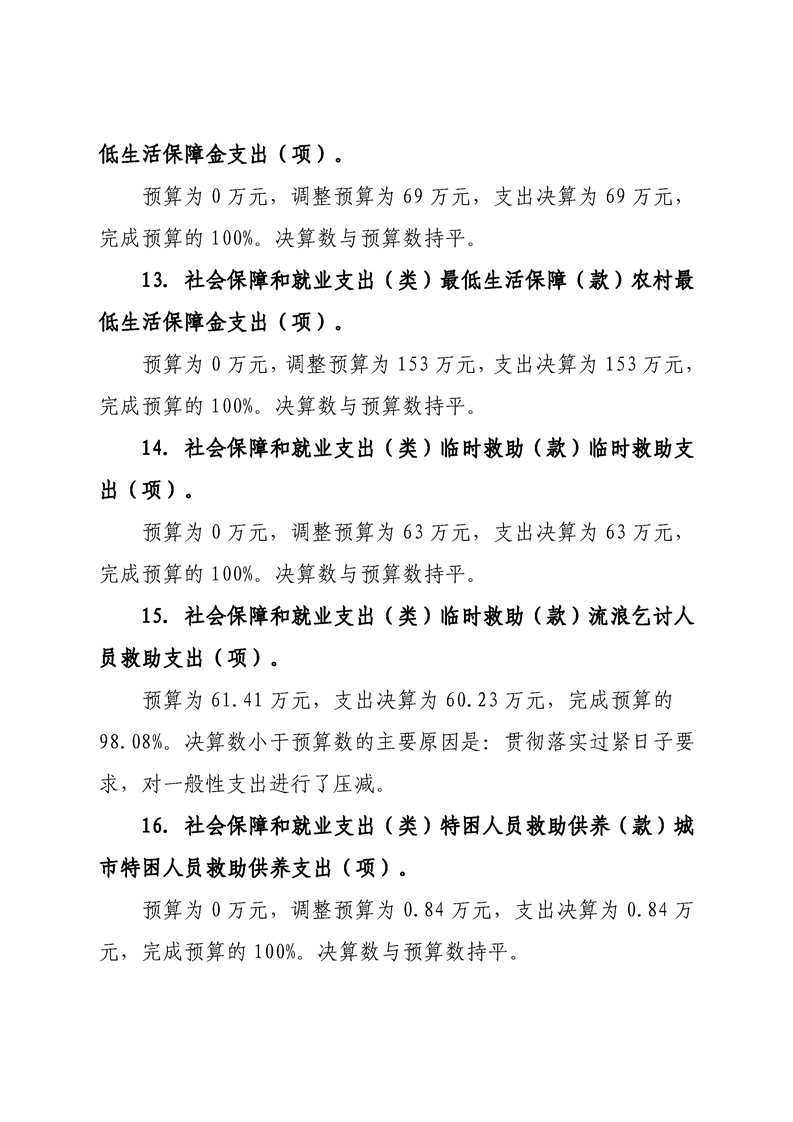 低生活保障金支出（项）。

预算为0万元，调整预算为69万元，支出决算为69万元，完成预算的100%。决算数与预算数持平。

13.社会保障和就业支出（类）最低生活保障（款）农村最低生活保障金支出（项）。

预算为0万元，调整预算为153万元，支出决算为153万元，完成预算的100%。决算数与预算数持平。

14.社会保障和就业支出（类）临时救助（款）临时救助支出（项）。

预算为0万元，调整预算为63万元，支出决算为63万元，完成预算的100%。决算数与预算数持平。

15.社会保障和就业支出（类）临时救助（款）流浪乞讨人员救助支出（项）。

预算为61.41万元，支出决算为60.23万元，完成预算的98.08%。决算数小于预算数的主要原因是：贯彻落实过紧日子要求，对一般性支出进行了压减。

16.社会保障和就业支出（类）特困人员救助供养（款）城市特困人员救助供养支出（项）。

预算为0万元，调整预算为0.84万元，支出决算为0.84万元，完成预算的100%。决算数与预算数持平。